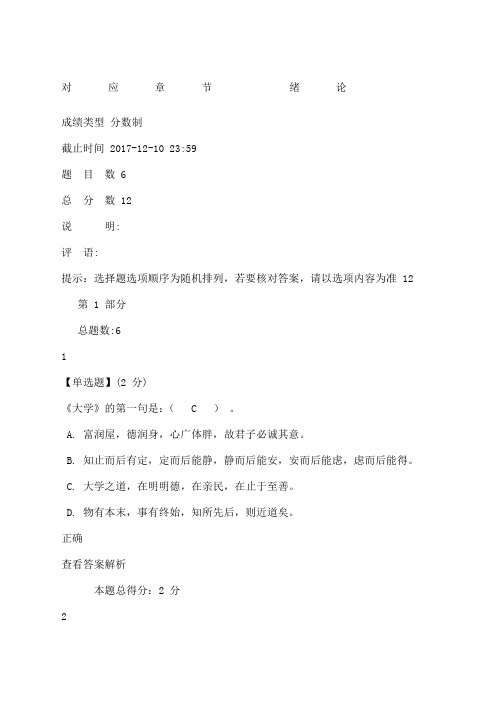 对 应 章 节 绪 论

成绩类型 分数制

截止时间 2017-12-10 23:59

题 目 数 6

总 分 数 12

说 明:

评 语:

提示：选择题选项顺序为随机排列，若要核对答案，请以选项内容为准 12

第 1 部分

总题数:6

1

【单选题】(2 分)

《大学》的第一句是：（ C ）。

A. 富润屋，德润身，心广体胖，故君子必诚其意。

B. 知止而后有定，定而后能静，静而后能安，安而后能虑，虑而后能得。

C. 大学之道，在明明德，在亲民，在止于至善。

D. 物有本末，事有终始，知所先后，则近道矣。

正确

查看答案解析

本题总得分：2 分

2